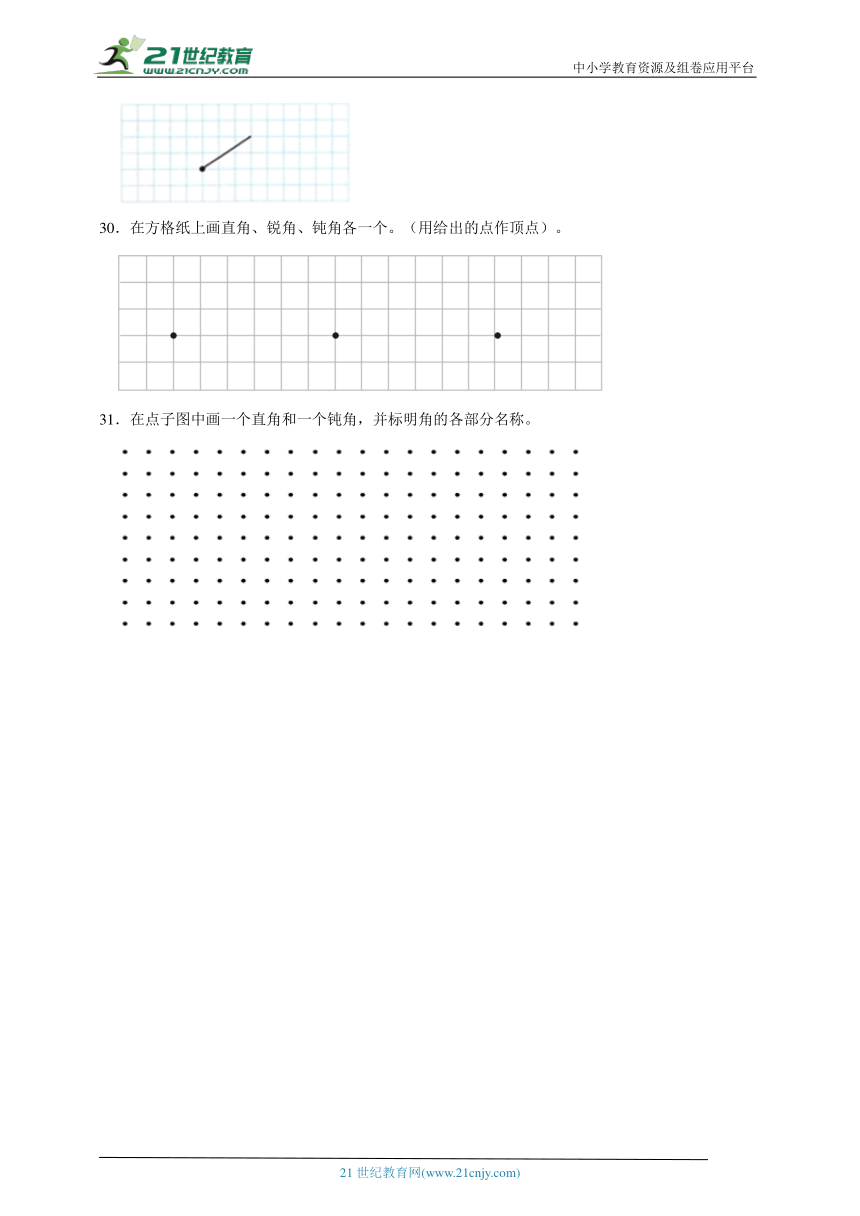 21世纪教育
www.21cnjy.com
中小学教育资源及组卷应用平台

30．在方格纸上画直角、锐角、钝角各一个。（用给出的点作顶点）。

31．在点子图中画一个直角和一个钝角，并标明角的各部分名称。

21 世纪教育网(www.21cnjy.com)